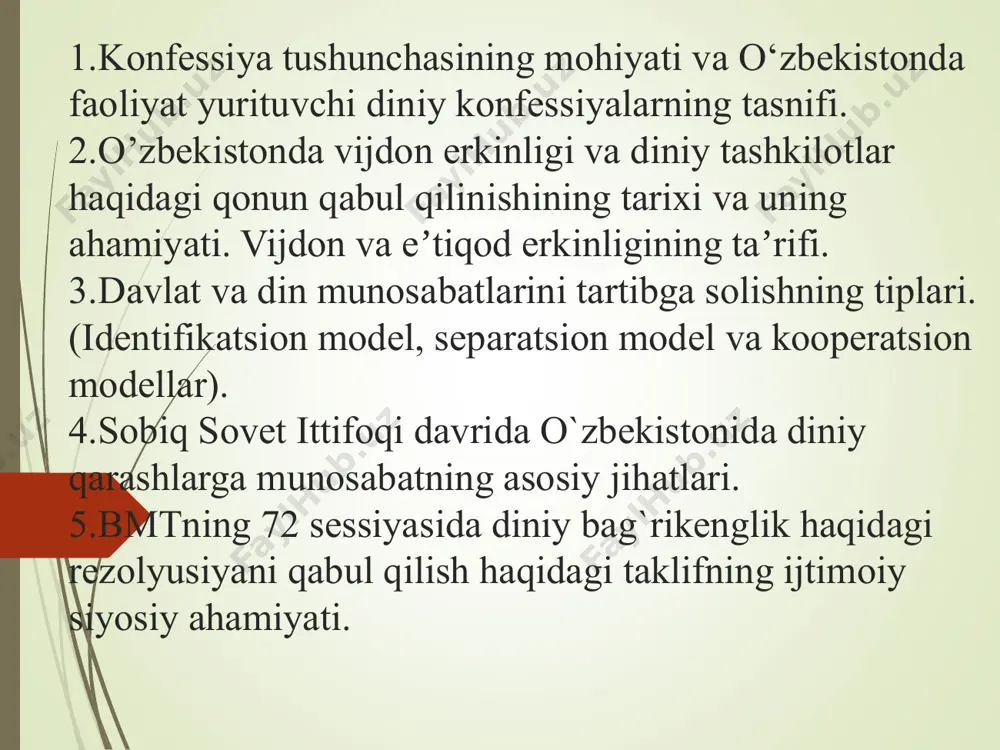 1.Konfessiya tushunchasining mohiyati va O‘zbekistonda faoliyat yurituvchi diniy konfessiyalarning tasnifi.
2.O’zbekistonda vijdon erkinligi va diniy tashkilotlar haqidagi qonun qabul qilinishining tarixi va uning ahamiyati. Vijdon va e’tiqod erkinligining ta’rifi.
3.Davlat va din munosabatlarini tartibga solishning tiplari. (Identifikatsion model, separatsion model va kooperatsion modellar).
4.Sobiq Sovet Ittifoqi davrida O`zbekistonida diniy qarashlarga munosabatning asosiy jihatlari.
5.BMTning 72 sessiyasida diniy bag`rikenglik haqidagi rezolyusiyani qabul qilish haqidagi taklifning ijtimoiy siyosiy ahamiyati.

FayllHub.uz